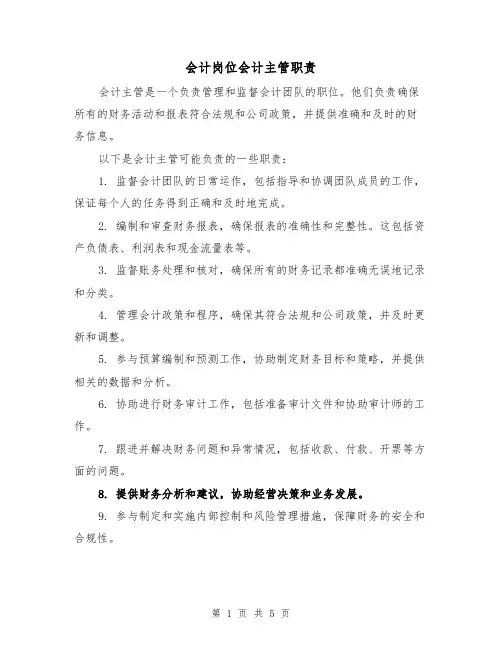 会计岗位会计主管职责

会计主管是一个负责管理和监督会计团队的职位。他们负责确保所有的财务活动和报表符合法规和公司政策，并提供准确和及时的财务信息。

以下是会计主管可能负责的一些职责：

1. 监督会计团队的日常运作，包括指导和协调团队成员的工作，保证每个人的任务得到正确和及时地完成。

2. 编制和审查财务报表，确保报表的准确性和完整性。这包括资产负债表、利润表和现金流量表等。

3. 监督账务处理和核对，确保所有的财务记录都准确无误地记录和分类。

4. 管理会计政策和程序，确保其符合法规和公司政策，并及时更新和调整。

5. 参与预算编制和预测工作，协助制定财务目标和策略，并提供相关的数据和分析。

6. 协助进行财务审计工作，包括准备审计文件和协助审计师的工作。

7. 跟进并解决财务问题和异常情况，包括收款、付款、开票等方面的问题。

8. 提供财务分析和建议，协助经营决策和业务发展。

9. 参与制定和实施内部控制和风险管理措施，保障财务的安全和合规性。

第 1 页 共 5 页